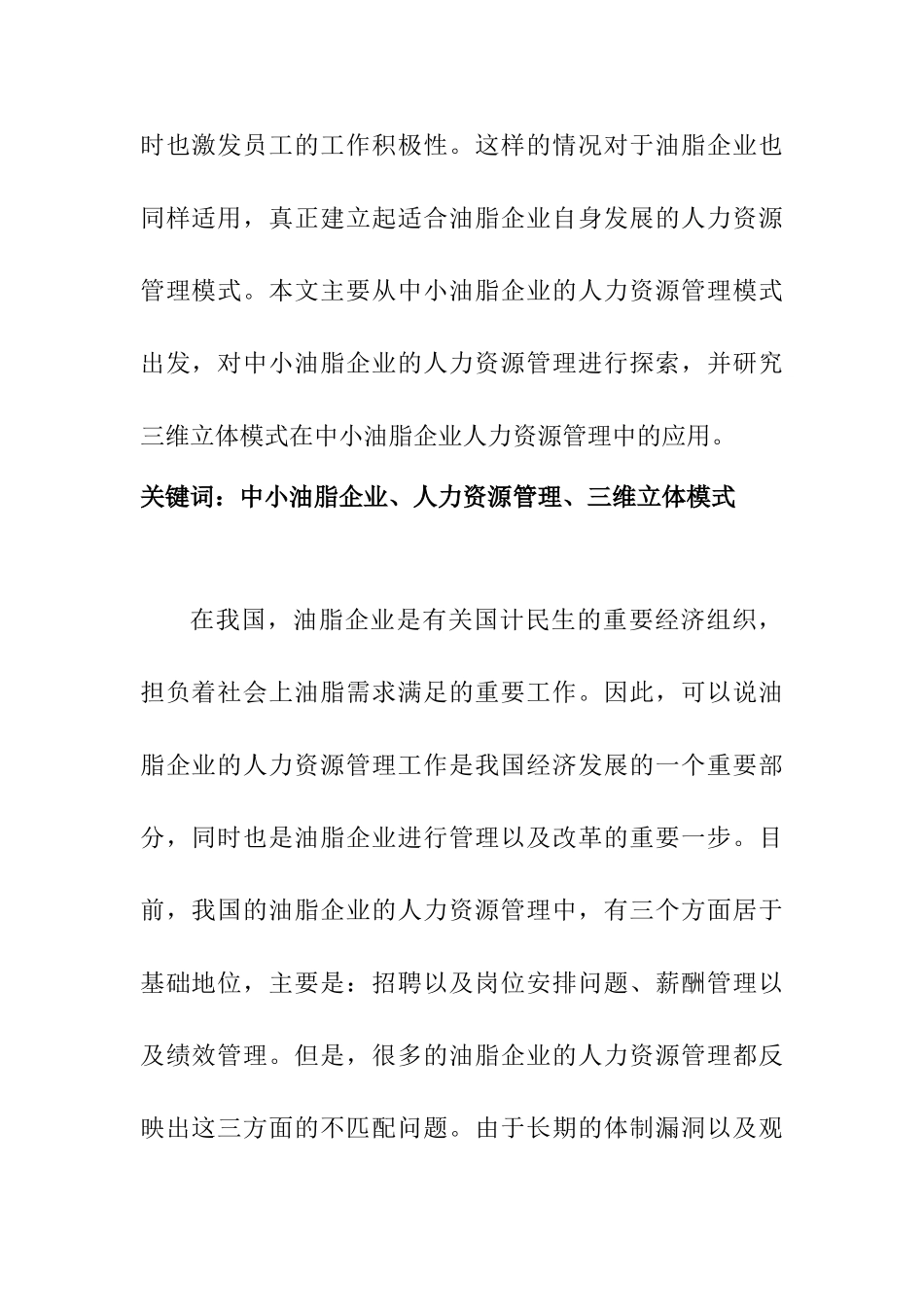 时也激发员工的工作积极性。这样的情况对于油脂企业也同样适用，真正建立起适合油脂企业自身发展的人力资源管理模式。本文主要从中小油脂企业的人力资源管理模式出发，对中小油脂企业的人力资源管理进行探索，并研究三维立体模式在中小油脂企业人力资源管理中的应用。

关键词：中小油脂企业、人力资源管理、三维立体模式

在我国，油脂企业是有关国计民生的重要经济组织，担负着社会上油脂需求满足的重要工作。因此，可以说油脂企业的人力资源管理工作是我国经济发展的一个重要部分，同时也是油脂企业进行管理以及改革的重要一步。目前，我国的油脂企业的人力资源管理中，有三个方面居于基础地位，主要是：招聘以及岗位安排问题、薪酬管理以及绩效管理。但是，很多的油脂企业的人力资源管理都反映出这三方面的不匹配问题。由于长期的体制漏洞以及观